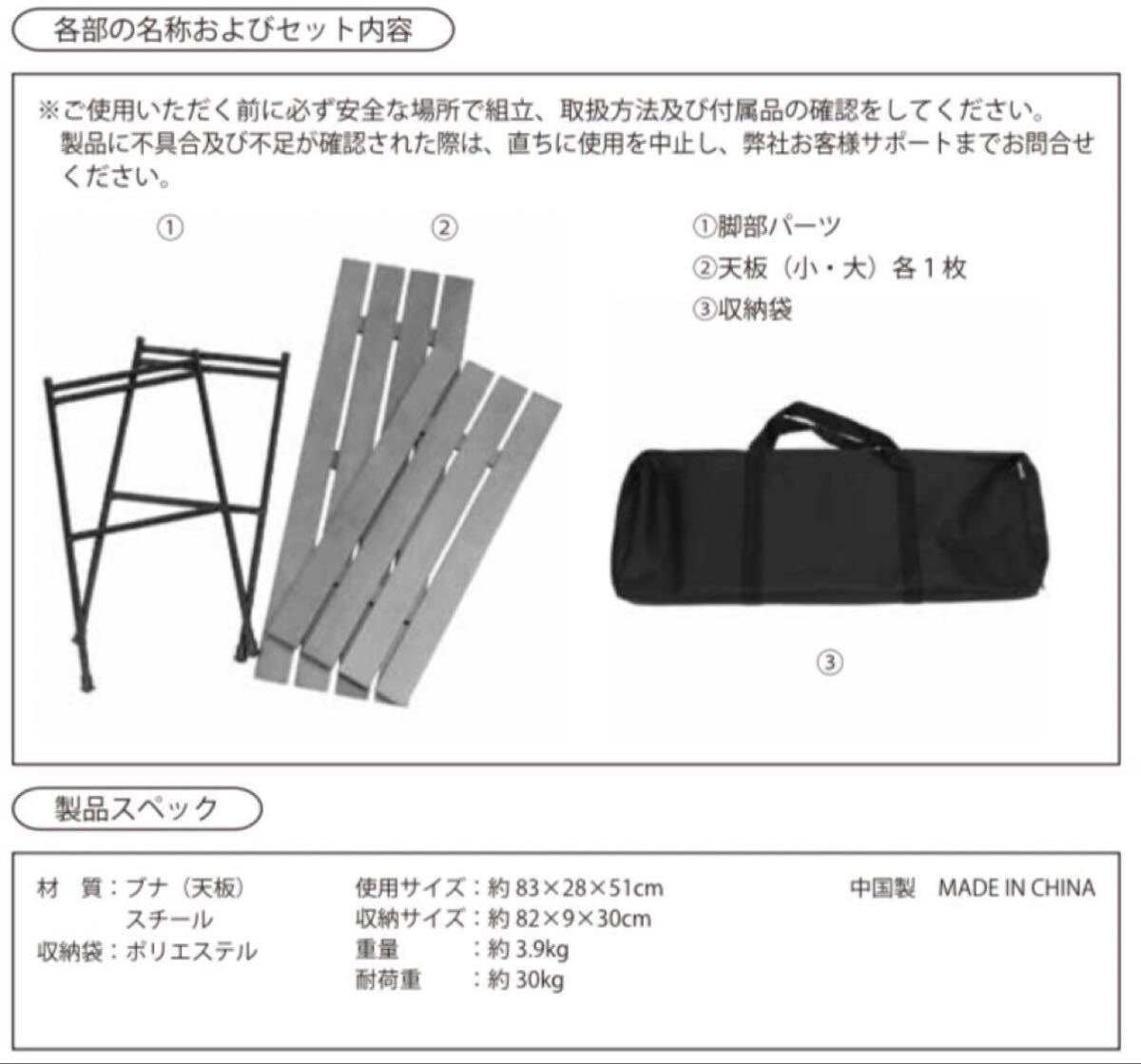 各部の名称およびセット内容

※ご使用いただく前に必ず安全な場所で組立、取扱方法及び付属品の確認をしてください。
製品に不具合及び不足が確認された際は、直ちに使用を中止し、弊社お客様サポートまでお問合せください。

①

②

①脚部パーツ
②天板（小・大）各１枚
③収納袋

③

製品スペック

材　質：ブナ（天板）
　　　　スチール
収納袋：ポリエステル

使用サイズ：約 83×28×51cm
収納サイズ：約 82×9×30cm
重量　　　：約 3.9kg
耐荷重　　：約 30kg

中国製　MADE IN CHINA